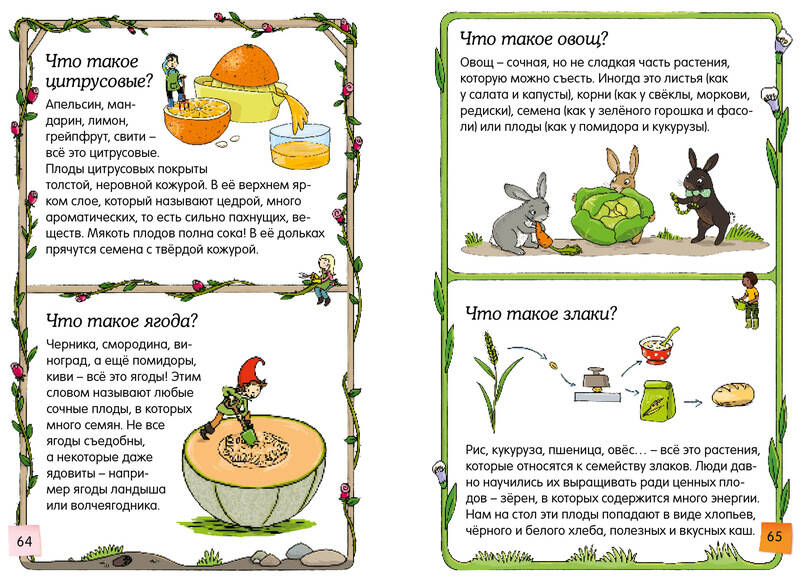 Что такое цитрусовые?

Апельсин, мандарин, лимон, грейпфрут, свити – всё это цитрусовые. Плоды цитрусовых покрыты толстой, неровной кожурой. В её верхнем ярком слое, который называют цедрой, много ароматических, то есть сильно пахнущих, веществ. Мякоть плодов полна сока! В её дольках прячутся семена с твёрдой кожурой.

Что такое ягода?

Черника, смородина, виноград, а ещё помидоры, киви – всё это ягоды! Этим словом называют любые сочные плоды, в которых много семян. Не все ягоды съедобны, а некоторые даже ядовиты – например ягоды ландыша или волчеягодника.

64

Что такое овощ?

Овощ – сочная, но не сладкая часть растения, которую можно съесть. Иногда это листья (как у салата и капусты), корни (как у свёклы, моркови, редиски), семена (как у зелёного горошка и фасоли) или плоды (как у помидора и кукурузы).

Что такое злаки?

Рис, кукуруза, пшеница, овёс… – всё это растения, которые относятся к семейству злаков. Люди давно научились их выращивать ради ценных плодов – зёрен, в которых содержится много энергии. Нам на стол эти плоды попадают в виде хлопьев, чёрного и белого хлеба, полезных и вкусных каш.

65